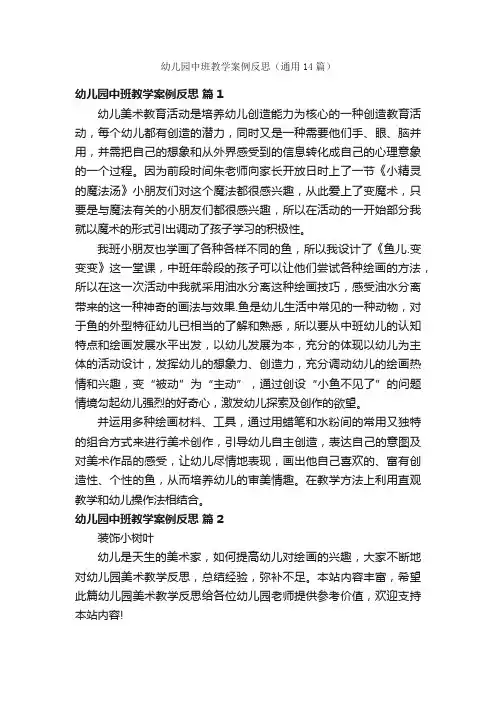 幼儿园中班教学案例反思（通用14篇）

幼儿园中班教学案例反思 篇1

幼儿美术教育活动是培养幼儿创造能力为核心的一种创造教育活动，每个幼儿都有创造的潜力，同时又是一种需要他们手、眼、脑并用，并需把自己的想象和从外界感受到的信息转化成自己的心理意象的一个过程。因为前段时间朱老师向家长开放日时上了一节《小精灵的魔法汤》小朋友们对这个魔法都很感兴趣，从此爱上了变魔术，只要是与魔法有关的小朋友们都很感兴趣，所以在活动的一开始部分我就以魔术的形式引出调动了孩子学习的积极性。

我班小朋友也学画了各种各样不同的鱼，所以我设计了《鱼儿.变变变》这一堂课，中班年龄段的孩子可以让他们尝试各种绘画的方法，所以在这一次活动中我就采用油水分离这种绘画技巧，感受油水分离带来的这一种神奇的画法与效果.鱼是幼儿生活中常见的一种动物，对于鱼的外型特征幼儿已相当的了解和熟悉，所以要从中班幼儿的认知特点和绘画发展水平出发，以幼儿发展为本，充分的体现以幼儿为主体的活动设计，发挥幼儿的想象力、创造力，充分调动幼儿的绘画热情和兴趣，变“被动”为“主动”，通过创设“小鱼不见了”的问题情境勾起幼儿强烈的好奇心，激发幼儿探索及创作的欲望。

并运用多种绘画材料、工具，通过用蜡笔和水粉间的常用又独特的组合方式来进行美术创作，引导幼儿自主创造，表达自己的意图及对美术作品的感受，让幼儿尽情地表现，画出他自己喜欢的、富有创造性、个性的鱼，从而培养幼儿的审美情趣。在教学方法上利用直观教学和幼儿操作法相结合。

幼儿园中班教学案例反思 篇2

装饰小树叶

幼儿是天生的美术家，如何提高幼儿对绘画的兴趣，大家不断地对幼儿园美术教学反思，总结经验，弥补不足。本站内容丰富，希望此篇幼儿园美术教学反思给各位幼儿园老师提供参考价值，欢迎支持本站内容!